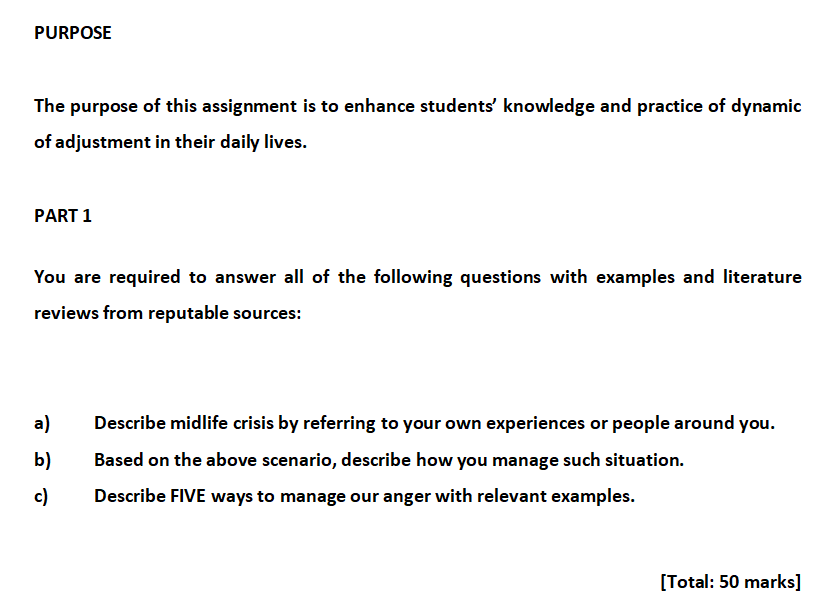 PURPOSE

The purpose of this assignment is to enhance students' knowledge and practice of dynamic of adjustment in their daily lives.

PART 1

You are required to answer all of the following questions with examples and literature reviews from reputable sources:

a) Describe midlife crisis by referring to your own experiences or people around you.
b) Based on the above scenario, describe how you manage such situation.
c) Describe FIVE ways to manage our anger with relevant examples.

[Total: 50 marks]